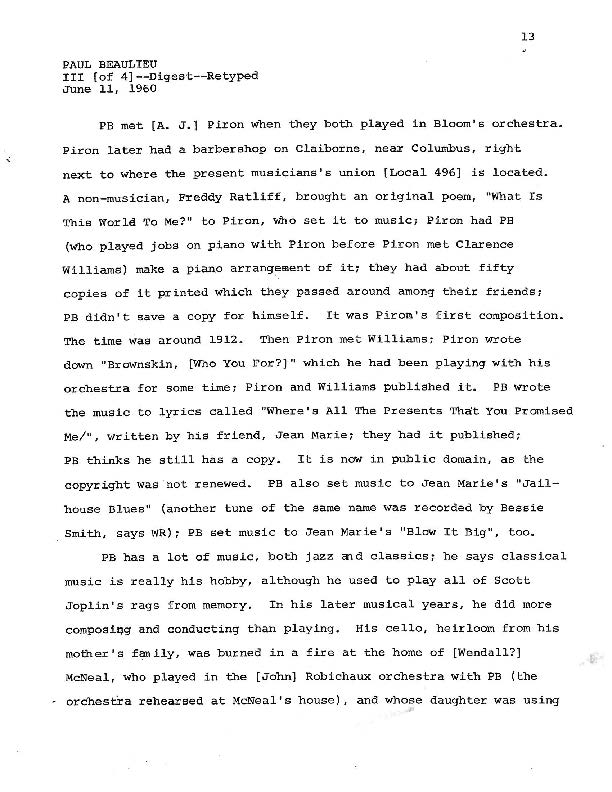 13

PAUL BEAULIEU
III [of 4]--Digest--Retyped
June 11, 1960

PB met [A. J.] Piron when they both played in Bloom's orchestra. Piron later had a barbershop on Claiborne, near Columbus, right next to where the present musicians's union [Local 496] is located. A non-musician, Freddy Ratliff, brought an original poem, "What Is This World To Me?" to Piron, who set it to music; Piron had PB (who played jobs on piano with Piron before Piron met Clarence Williams) make a piano arrangement of it; they had about fifty copies of it printed which they passed around among their friends; PB didn't save a copy for himself. It was Piron's first composition. The time was around 1912. Then Piron met Williams; Piron wrote down "Brownskin, [Who You For?]" which he had been playing with his orchestra for some time; Piron and Williams published it. PB wrote the music to lyrics called "Where's All The Presents That You Promised Me/", written by his friend, Jean Marie; they had it published; PB thinks he still has a copy. It is now in public domain, as the copyright was not renewed. PB also set music to Jean Marie's "Jailhouse Blues" (another tune of the same name was recorded by Bessie Smith, says WR); PB set music to Jean Marie's "Blow It Big", too.

PB has a lot of music, both jazz and classics; he says classical music is really his hobby, although he used to play all of Scott Joplin's rags from memory. In his later musical years, he did more composing and conducting than playing. His cello, heirloom from his mother's family, was burned in a fire at the home of [Wendall?] McNeal, who played in the [John] Robichaux orchestra with PB (the orchestra rehearsed at McNeal's house), and whose daughter was using